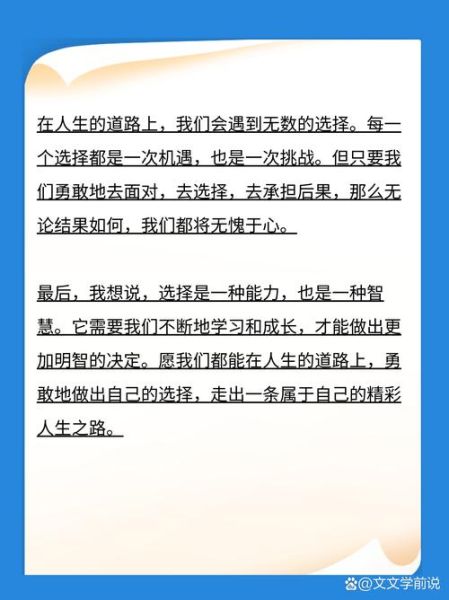 在人生的道路上，我们会遇到无数的选择。每一个选择都是一次机遇，也是一次挑战。但只要我们勇敢地去面对，去选择，去承担后果，那么无论结果如何，我们都将无愧于心。

最后，我想说，选择是一种能力，也是一种智慧。它需要我们不断地学习和成长，才能做出更加明智的决定。愿我们都能在人生的道路上，勇敢地做出自己的选择，走出一条属于自己的精彩人生之路。

@文文学前说